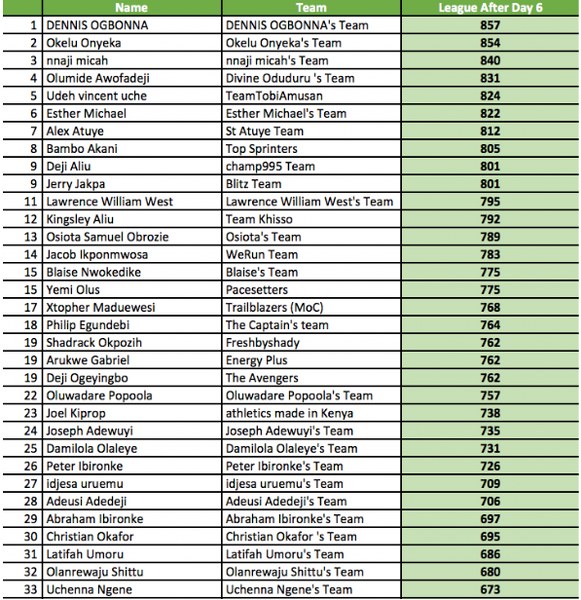 |  | Name | Team | League After Day 6 |
|---|---|---|---|
| 1 | DENNIS OGBONNA | DENNIS OGBONNA's Team | 857 |
| 2 | Okelu Onyeka | Okelu Onyeka's Team | 854 |
| 3 | nnaji micah | nnaji micah's Team | 840 |
| 4 | Olumide Awofadeji | Divine Oduduru 's Team | 831 |
| 5 | Udeh vincent uche | TeamTobiAmusan | 824 |
| 6 | Esther Michael | Esther Michael's Team | 822 |
| 7 | Alex Atuye | St Atuye Team | 812 |
| 8 | Bambo Akani | Top Sprinters | 805 |
| 9 | Deji Aliu | champ995 Team | 801 |
| 9 | Jerry Jakpa | Blitz Team | 801 |
| 11 | Lawrence William West | Lawrence William West's Team | 795 |
| 12 | Kingsley Aliu | Team Khisso | 792 |
| 13 | Osiota Samuel Obrozie | Osiota's Team | 789 |
| 14 | Jacob Ikponmwosa | WeRun Team | 783 |
| 15 | Blaise Nwokedike | Blaise's Team | 775 |
| 15 | Yemi Olus | Pacesetters | 775 |
| 17 | Xtopher Maduewesi | Trailblazers (MoC) | 768 |
| 18 | Philip Egundebi | The Captain's team | 764 |
| 19 | Shadrack Okpozih | Freshbyshady | 762 |
| 19 | Arukwe Gabriel | Energy Plus | 762 |
| 19 | Deji Ogeyingbo | The Avengers | 762 |
| 22 | Oluwadare Popoola | Oluwadare Popoola's Team | 757 |
| 23 | Joel Kiprop | athletics made in Kenya | 738 |
| 24 | Joseph Adewuyi | Joseph Adewuyi's Team | 735 |
| 25 | Damilola Olaleye | Damilola Olaleye's Team | 731 |
| 26 | Peter Ibironke | Peter Ibironke's Team | 726 |
| 27 | idjesa uruemu | idjesa uruemu's Team | 709 |
| 28 | Adeusi Adedeji | Adeusi Adedeji's Team | 706 |
| 29 | Abraham Ibironke | Abraham Ibironke's Team | 697 |
| 30 | Christian Okafor | Christian Okafor 's Team | 695 |
| 31 | Latifah Umoru | Latifah Umoru's Team | 686 |
| 32 | Olanrewaju Shittu | Olanrewaju Shittu's Team | 680 |
| 33 | Uchenna Ngene | Uchenna Ngene's Team | 673 |